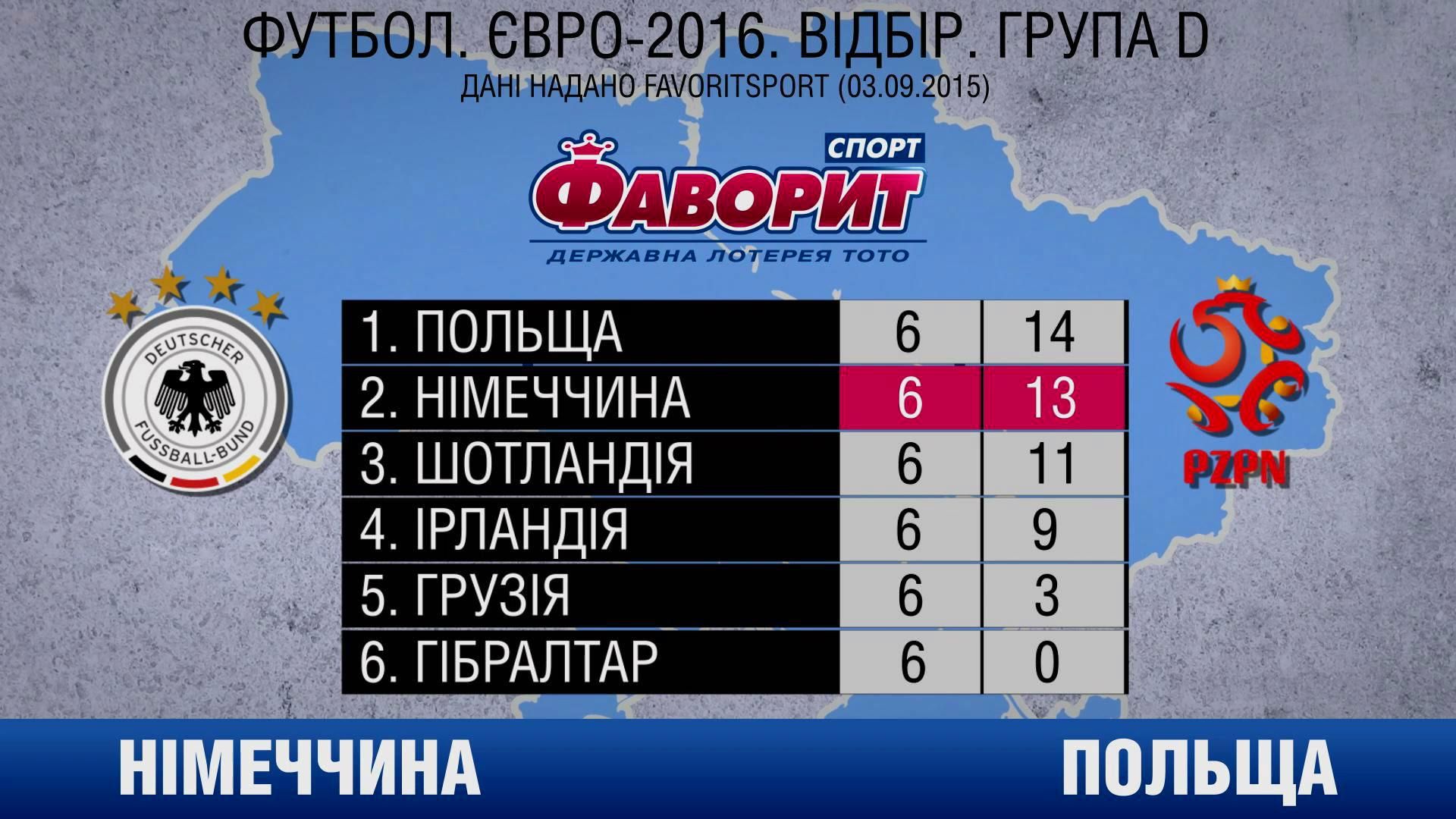 ФУТБОЛ. ЄВРО-2016. ВІДБІР. ГРУПА D
ДАНІ НАДАНО FAVORITSPORT (03.09.2015)

СПОРТ
ФАВОРИТ
ДЕРЖАВНА ЛОТЕРЕЯ ТОТО

DEUTSCHER FUSSBALL-BUND

| 1. ПОЛЬЩА | 6 | 14 |
|---|---|---|
| 2. НІМЕЧЧИНА | 6 | 13 |
| 3. ШОТЛАНДІЯ | 6 | 11 |
| 4. ІРЛАНДІЯ | 6 | 9 |
| 5. ГРУЗІЯ | 6 | 3 |
| 6. ГІБРАЛТАР | 6 | 0 |

PZPN

НІМЕЧЧИНА
ПОЛЬЩА